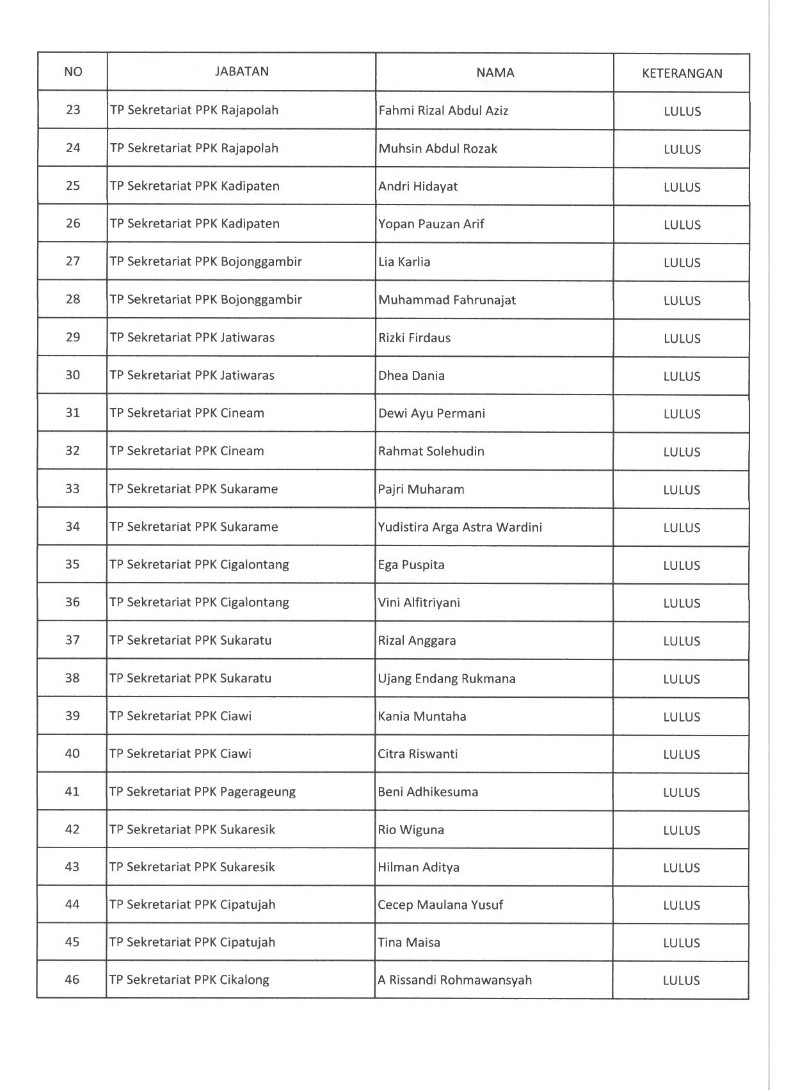 | NO | JABATAN | NAMA | KETERANGAN |
|---|---|---|---|
| 23 | TP Sekretariat PPK Rajapolah | Fahmi Rizal Abdul Aziz | LULUS |
| 24 | TP Sekretariat PPK Rajapolah | Muhsin Abdul Rozak | LULUS |
| 25 | TP Sekretariat PPK Kadipaten | Andri Hidayat | LULUS |
| 26 | TP Sekretariat PPK Kadipaten | Yopan Pauzan Arif | LULUS |
| 27 | TP Sekretariat PPK Bojonggambir | Lia Karlia | LULUS |
| 28 | TP Sekretariat PPK Bojonggambir | Muhammad Fahrunajat | LULUS |
| 29 | TP Sekretariat PPK Jatiwaras | Rizki Firdaus | LULUS |
| 30 | TP Sekretariat PPK Jatiwaras | Dhea Dania | LULUS |
| 31 | TP Sekretariat PPK Cineam | Dewi Ayu Permani | LULUS |
| 32 | TP Sekretariat PPK Cineam | Rahmat Solehudin | LULUS |
| 33 | TP Sekretariat PPK Sukarame | Pajri Muharam | LULUS |
| 34 | TP Sekretariat PPK Sukarame | Yudistira Arga Astra Wardini | LULUS |
| 35 | TP Sekretariat PPK Cigalontang | Ega Puspita | LULUS |
| 36 | TP Sekretariat PPK Cigalontang | Vini Alfitriyani | LULUS |
| 37 | TP Sekretariat PPK Sukaratu | Rizal Anggara | LULUS |
| 38 | TP Sekretariat PPK Sukaratu | Ujang Endang Rukmana | LULUS |
| 39 | TP Sekretariat PPK Ciawi | Kania Muntaha | LULUS |
| 40 | TP Sekretariat PPK Ciawi | Citra Riswanti | LULUS |
| 41 | TP Sekretariat PPK Pagerageung | Beni Adhikesuma | LULUS |
| 42 | TP Sekretariat PPK Sukaresik | Rio Wiguna | LULUS |
| 43 | TP Sekretariat PPK Sukaresik | Hilman Aditya | LULUS |
| 44 | TP Sekretariat PPK Cipatujah | Cecep Maulana Yusuf | LULUS |
| 45 | TP Sekretariat PPK Cipatujah | Tina Maisa | LULUS |
| 46 | TP Sekretariat PPK Cikalong | A Rissandi Rohmawansyah | LULUS |